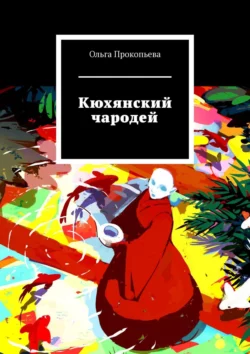 Ольга Прокопьева

Кюхянский чародей